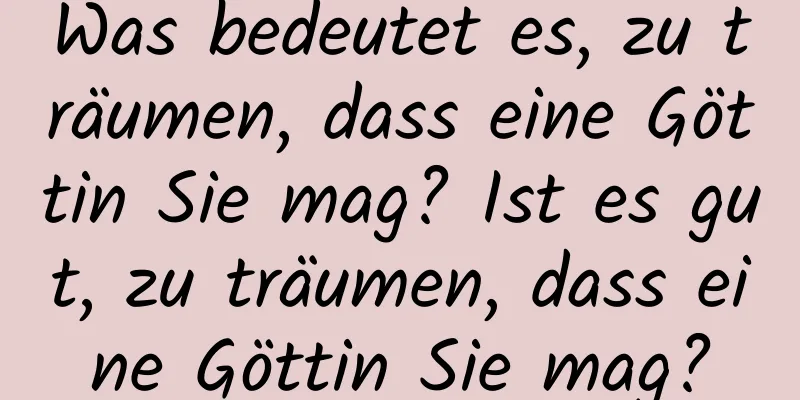 Was bedeutet es, zu träumen, dass eine Göttin Sie mag? Ist es gut, zu träumen, dass eine Göttin Sie mag?